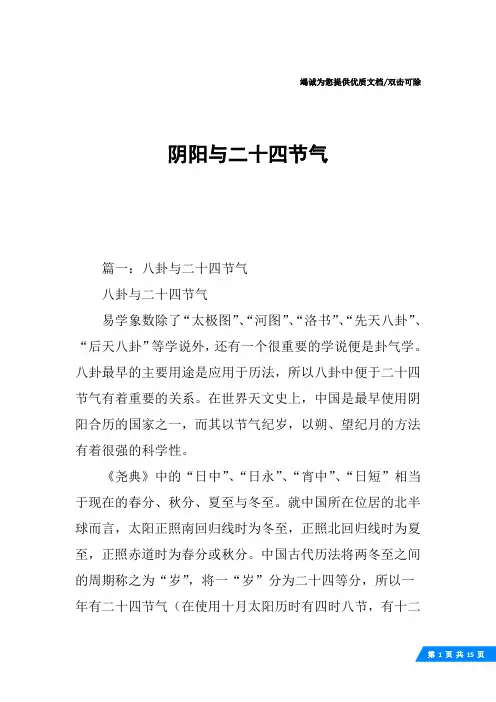 竭诚为您提供优质文档/双击可除

阴阳与二十四节气

篇一：八卦与二十四节气

八卦与二十四节气

易学象数除了“太极图”、“河图”、“洛书”、“先天八卦”、“后天八卦”等学说外，还有一个很重要的学说便是卦气学。八卦最早的主要用途是应用于历法，所以八卦中便于二十四节气有着重要的关系。在世界天文史上，中国是最早使用阴阳合历的国家之一，而其以节气纪岁，以朔、望纪月的方法有着很强的科学性。

《尧典》中的“日中”、“日永”、“宵中”、“日短”相当于现在的春分、秋分、夏至与冬至。就中国所在位居的北半球而言，太阳正照南回归线时为冬至，正照北回归线时为夏至，正照赤道时为春分或秋分。中国古代历法将两冬至之间的周期称之为“岁”，将一“岁”分为二十四等分，所以一年有二十四节气（在使用十月太阳历时有四时八节，有十二

第 1 页 共 15 页